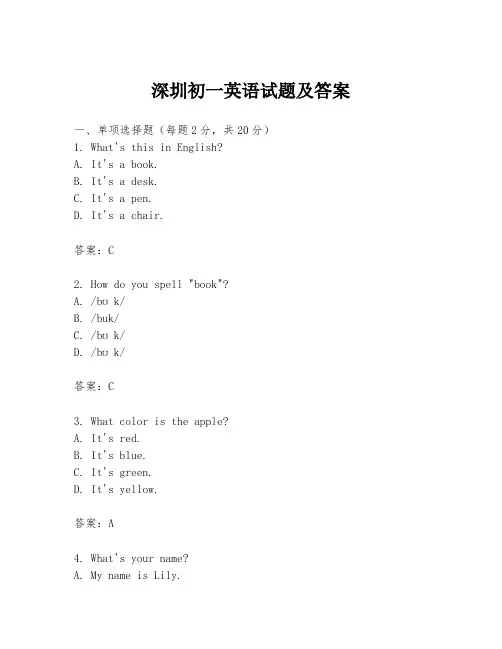 深圳初一英语试题及答案

一、单项选择题（每题2分，共20分）
1. What's this in English?
A. It's a book.
B. It's a desk.
C. It's a pen.
D. It's a chair.

答案：C

2. How do you spell "book"?
A. /bʊ k/
B. /buk/
C. /bʊ k/
D. /bʊ k/

答案：C

3. What color is the apple?
A. It's red.
B. It's blue.
C. It's green.
D. It's yellow.

答案：A

4. What's your name?
A. My name is Lily.